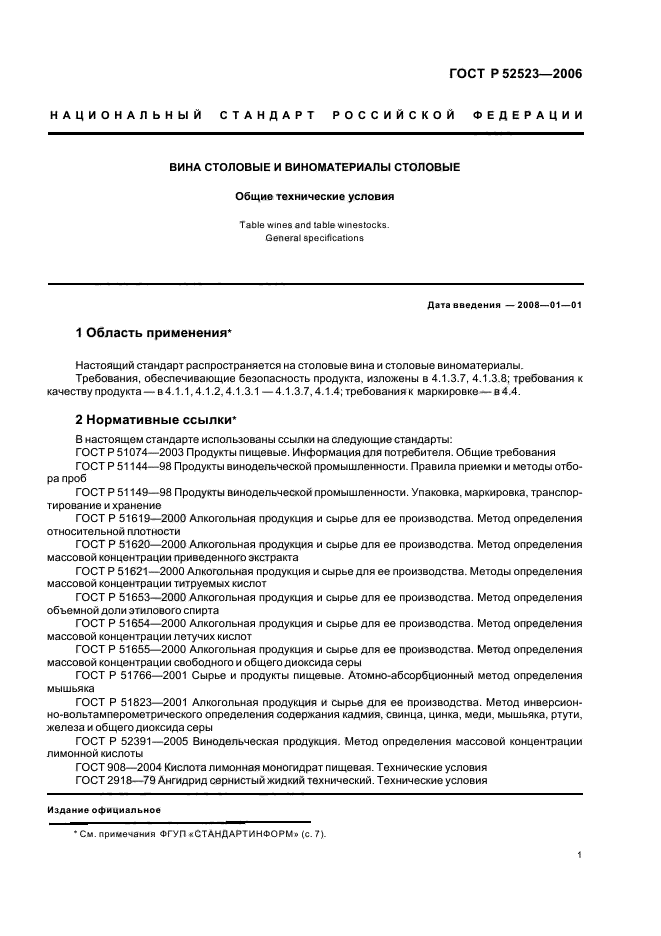 ГОСТ Р 52523—2006

НАЦИОНАЛЬНЫЙ СТАНДАРТ РОССИЙСКОЙ ФЕДЕРАЦИИ

ВИНА СТОЛОВЫЕ И ВИНОМАТЕРИАЛЫ СТОЛОВЫЕ

Общие технические условия

Table wines and table winestocks. General specifications

Дата введения — 2008—01—01

1 Область применения*

Настоящий стандарт распространяется на столовые вина и столовые виноматериалы.
Требования, обеспечивающие безопасность продукта, изложены в 4.1.3.7, 4.1.3.8; требования к качеству продукта — в 4.1.1, 4.1.2, 4.1.3.1 — 4.1.3.7, 4.1.4; требования к маркировке — в 4.4.

2 Нормативные ссылки*

В настоящем стандарте использованы ссылки на следующие стандарты:
ГОСТ Р 51074—2003 Продукты пищевые. Информация для потребителя. Общие требования
ГОСТ Р 51144—98 Продукты винодельческой промышленности. Правила приемки и методы отбора проб
ГОСТ Р 51149—98 Продукты винодельческой промышленности. Упаковка, маркировка, транспортирование и хранение
ГОСТ Р 51619—2000 Алкогольная продукция и сырье для ее производства. Метод определения относительной плотности
ГОСТ Р 51620—2000 Алкогольная продукция и сырье для ее производства. Метод определения массовой концентрации приведенного экстракта
ГОСТ Р 51621—2000 Алкогольная продукция и сырье для ее производства. Методы определения массовой концентрации титруемых кислот
ГОСТ Р 51653—2000 Алкогольная продукция и сырье для ее производства. Метод определения объемной доли этилового спирта
ГОСТ Р 51654—2000 Алкогольная продукция и сырье для ее производства. Метод определения массовой концентрации летучих кислот
ГОСТ Р 51655—2000 Алкогольная продукция и сырье для ее производства. Метод определения массовой концентрации свободного и общего диоксида серы
ГОСТ Р 51766—2001 Сырье и продукты пищевые. Атомно-абсорбционный метод определения мышьяка
ГОСТ Р 51823—2001 Алкогольная продукция и сырье для ее производства. Метод инверсионно-вольтамперометрического определения содержания кадмия, свинца, цинка, меди, мышьяка, ртути, железа и общего диоксида серы
ГОСТ Р 52391—2005 Винодельческая продукция. Метод определения массовой концентрации лимонной кислоты
ГОСТ 908—2004 Кислота лимонная моногидрат пищевая. Технические условия
ГОСТ 2918—79 Ангидрид сернистый жидкий технический. Технические условия

Издание официальное

* См. примечания ФГУП «СТАНДАРТИНФОРМ» (с. 7).

1